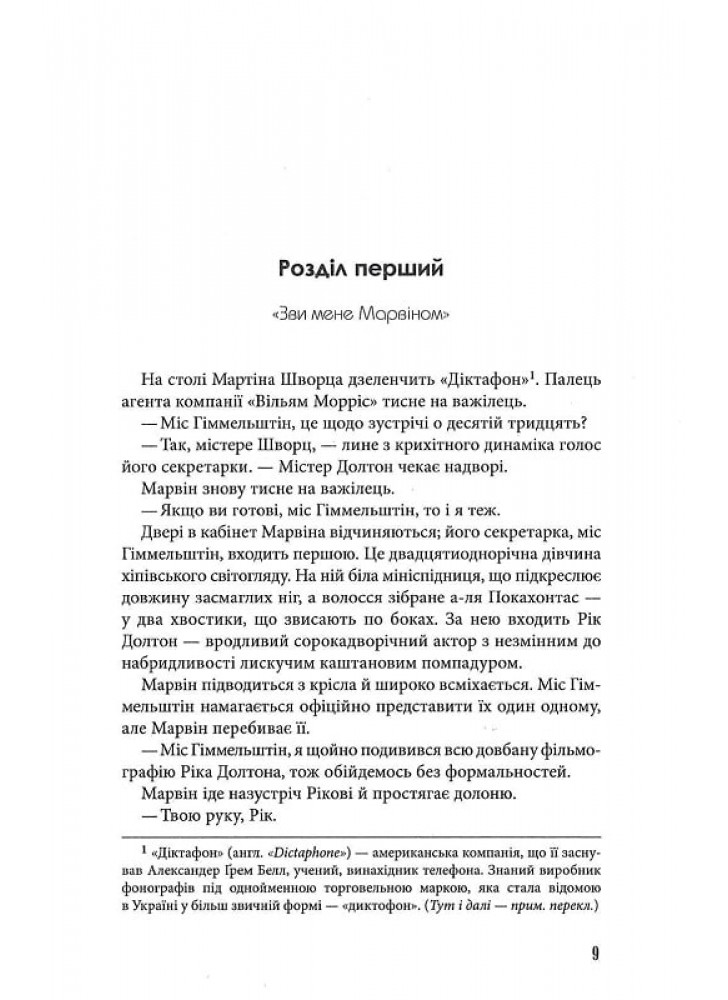 Розділ перший

«Зви мене Марвіном»

На столі Мартіна Шворца дзеленчить «Діктафон»$^1$. Палець агента компанії «Вільям Морріс» тисне на важілець.

— Міс Гіммельштін, це щодо зустрічі о десятій тридцять?

— Так, містере Шворц, — лине з крихітного динаміка голос його секретарки. — Містер Долтон чекає надворі.

Марвін знову тисне на важілець.

— Якщо ви готові, міс Гіммельштін, то і я теж.

Двері в кабінет Марвіна відчиняються; його секретарка, міс Гіммельштін, входить першою. Це двадцятиоднорічна дівчина хіпівського світогляду. На ній біла мініспідниця, що підкреслює довжину засмаглих ніг, а волосся зібране а-ля Покахонтас — у два хвостики, що звисають по боках. За нею входить Рік Долтон — вродливий сорокадворічний актор з незмінним до набридливості лискучим каштановим помпадуром.

Марвін підводиться з крісла й широко всміхається. Міс Гіммельштін намагається офіційно представити їх один одному, але Марвін перебиває її.

— Міс Гіммельштін, я щойно подивився всю довбану фільмографію Ріка Долтона, тож обійдемось без формальностей.

Марвін іде назустріч Рікові й простягає долоню.

— Твою руку, Рік.

$^1$ «Діктафон» (англ. «Dictaphone») — американська компанія, що її заснував Александер Грем Белл, учений, винахідник телефона. Знаний виробник фонографів під однойменною торговельною маркою, яка стала відомою в Україні у більш звичній формі — «диктофон». (Тут і далі — прим. перекл.)

9